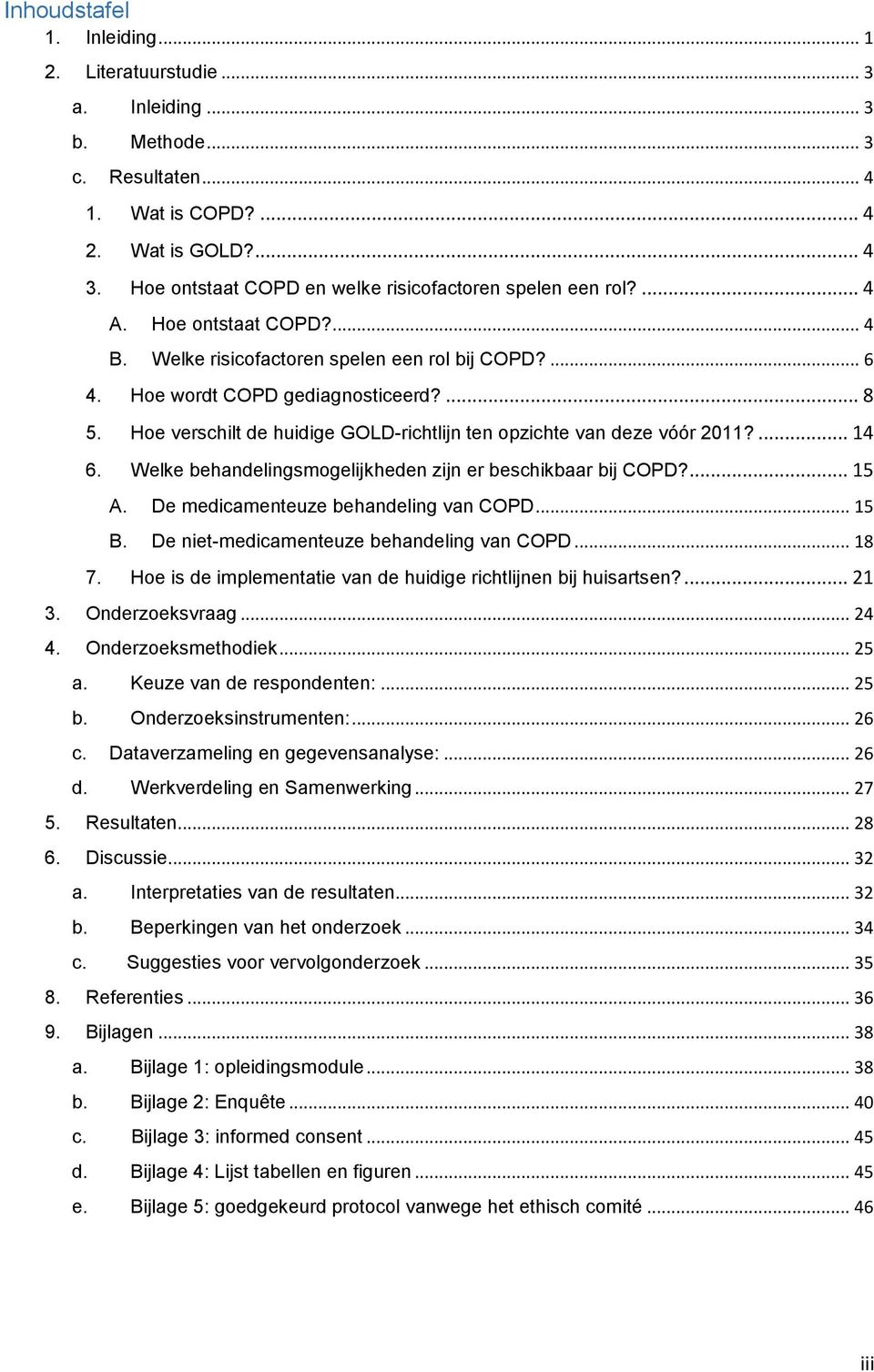 Inhoudstafel

1. Inleiding ... 1
2. Literatuurstudie ... 3
a. Inleiding ... 3
b. Methode ... 3
c. Resultaten ... 4
1. Wat is COPD? ... 4
2. Wat is GOLD? ... 4
3. Hoe ontstaat COPD en welke risicofactoren spelen een rol? ... 4
A. Hoe ontstaat COPD? ... 4
B. Welke risicofactoren spelen een rol bij COPD? ... 6
4. Hoe wordt COPD gediagnosticeerd? ... 8
5. Hoe verschilt de huidige GOLD-richtlijn ten opzichte van deze vóór 2011? ... 14
6. Welke behandelingsmogelijkheden zijn er beschikbaar bij COPD? ... 15
A. De medicamenteuze behandeling van COPD ... 15
B. De niet-medicamenteuze behandeling van COPD ... 18
7. Hoe is de implementatie van de huidige richtlijnen bij huisartsen? ... 21
3. Onderzoeksvraag ... 24
4. Onderzoeksmethodiek ... 25
a. Keuze van de respondenten: ... 25
b. Onderzoeksinstrumenten: ... 26
c. Dataverzameling en gegevensanalyse: ... 26
d. Werkverdeling en Samenwerking ... 27
5. Resultaten ... 28
6. Discussie ... 32
a. Interpretaties van de resultaten ... 32
b. Beperkingen van het onderzoek ... 34
c. Suggesties voor vervolgonderzoek ... 35
8. Referenties ... 36
9. Bijlagen ... 38
a. Bijlage 1: opleidingsmodule ... 38
b. Bijlage 2: Enquête ... 40
c. Bijlage 3: informed consent ... 45
d. Bijlage 4: Lijst tabellen en figuren ... 45
e. Bijlage 5: goedgekeurd protocol vanwege het ethisch comité ... 46

iii